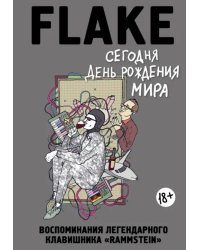 FLAKE

СЕГОДНЯ ДЕНЬ РОЖДЕНИЯ МИРА

18+

ВОСПОМИНАНИЯ ЛЕГЕНДАРНОГО КЛАВИШНИКА «RAMMSTEIN»